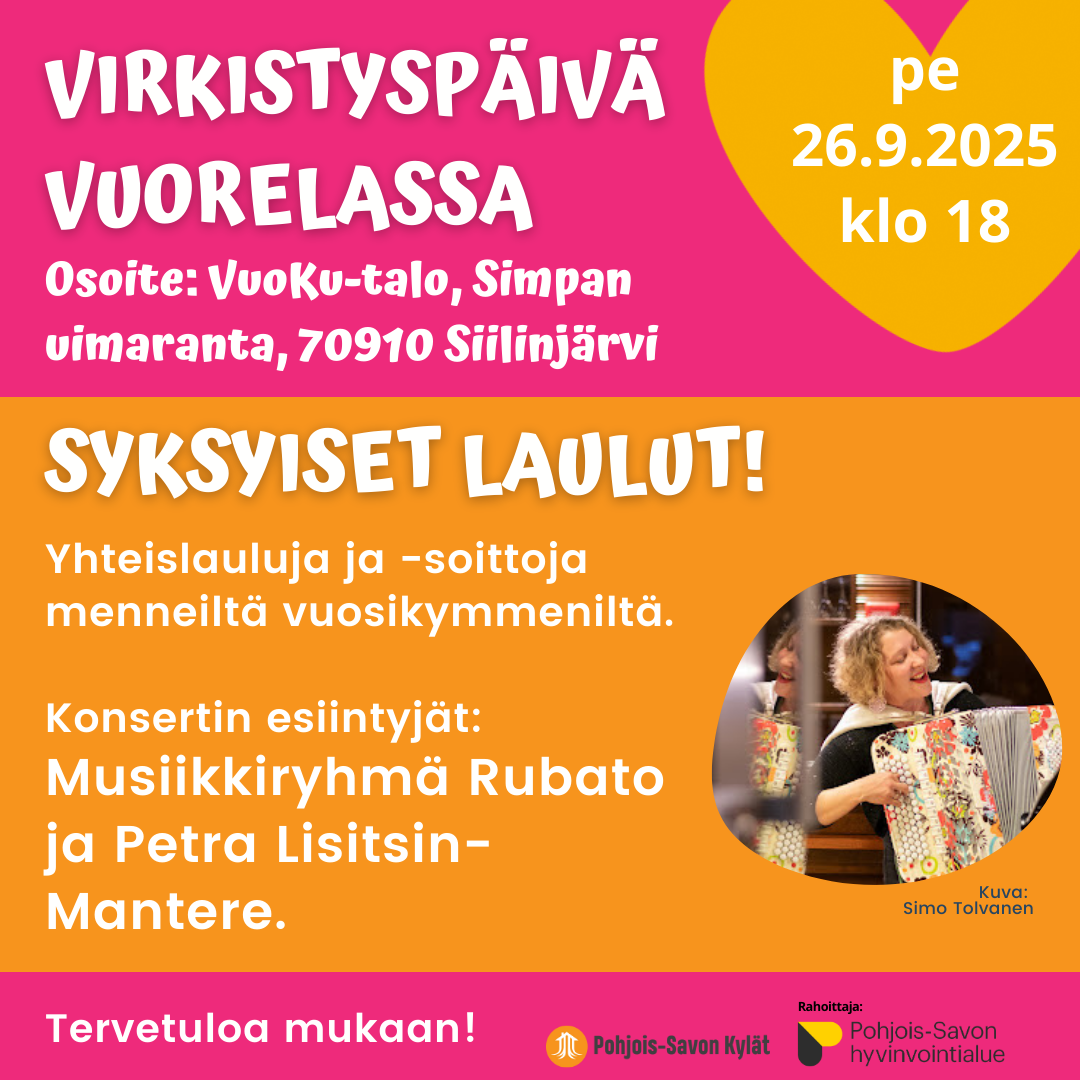 VIRKISTYSPÄIVÄ VUORELASSA

Osoite: VuoKu-talo, Simpan uimaranta, 70910 Siilinjärvi

pe
26.9.2025
klo 18

SYKSYISET LAULUT!

Yhteislauluja ja -soittoja menneiltä vuosikymmeniltä.

Konsertin esiintyjät:
Musiikkiryhmä Rubato ja Petra Lisitsin-Mantere.

Kuva:
Simo Tolvanen

Tervetuloa mukaan!

Pohjois-Savon Kylät

Rahoittaja:
Pohjois-Savon hyvinvointialue